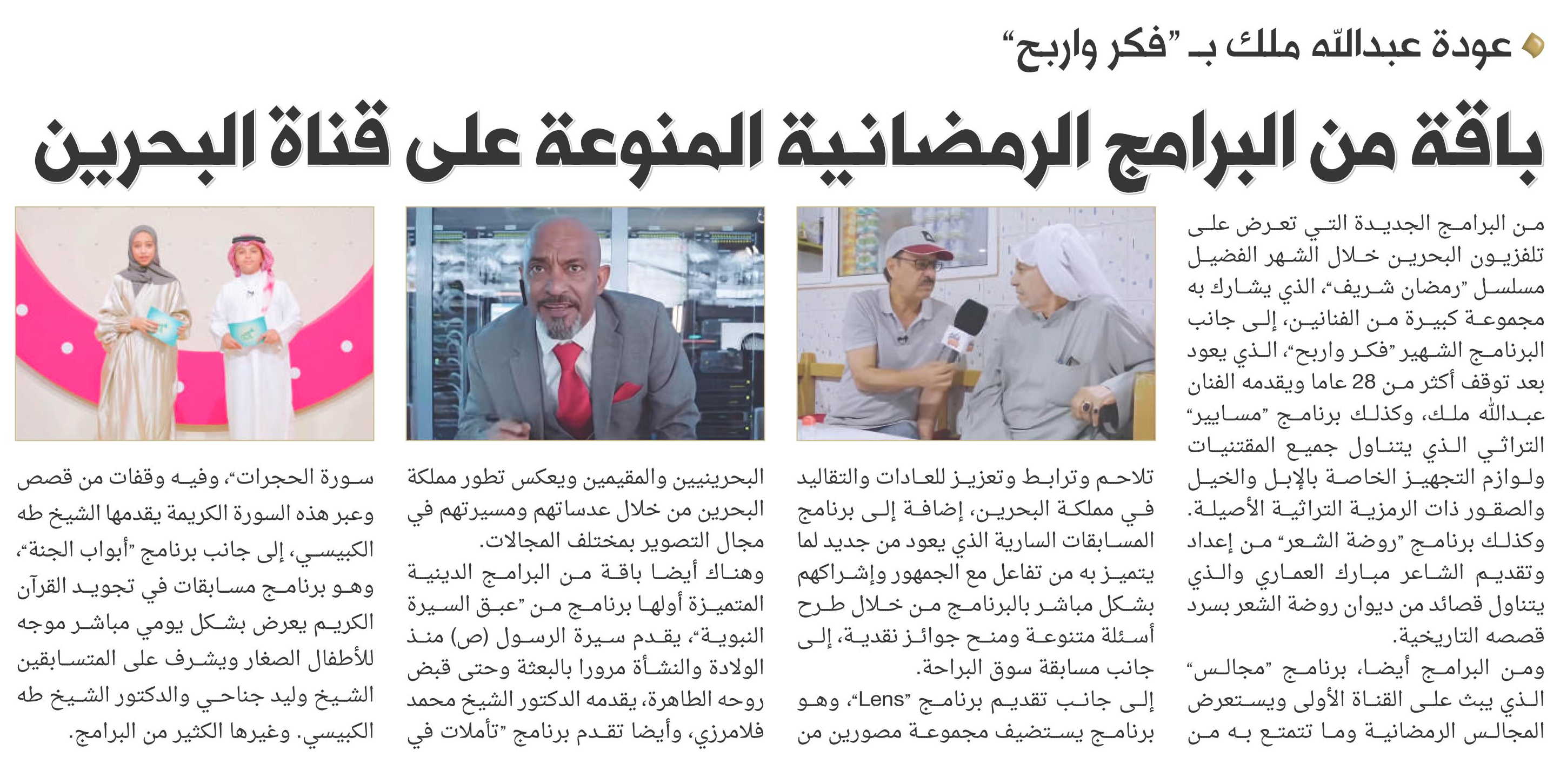 عودة عبدالله ملك بـ "فكر واربح"

باقة من البرامج الرمضانية المنوعة على قناة البحرين

من البرامج الجديدة التي تعرض على تلفزيون البحرين خلال الشهر الفضيل مسلسل "رمضان شريف"، الذي يشارك به مجموعة كبيرة من الفنانين، إلى جانب البرنامج الشهير "فكر واربح"، الذي يعود بعد توقف أكثر من 28 عاما ويقدمه الفنان عبدالله ملك، وكذلك برنامج "مسايير" التراثي الذي يتناول جميع المقتنيات ولوازم التجهيز الخاصة بالإبل والخيل والصقور ذات الرمزية التراثية الأصيلة.

وكذلك برنامج "روضة الشعر" من إعداد وتقديم الشاعر مبارك العماري والذي يتناول قصائد من ديوان روضة الشعر بسرد قصصه التاريخية.

ومن البرامج أيضا، برنامج "مجالس" الذي يبث على القناة الأولى ويستعرض المجالس الرمضانية وما تتمتع به من

تلاحم وترابط وتعزيز للعادات والتقاليد في مملكة البحرين، إضافة إلى برنامج المسابقات السارية الذي يعود من جديد لما يتميز به من تفاعل مع الجمهور وإشراكهم بشكل مباشر بالبرنامج من خلال طرح أسئلة متنوعة ومنح جوائز نقدية، إلى جانب مسابقة سوق البراحة.

إلى جانب تقديم برنامج "Lens"، وهو برنامج يستضيف مجموعة مصورين من

البحرينيين والمقيمين ويعكس تطور مملكة البحرين من خلال عدساتهم ومسيرتهم في مجال التصوير بمختلف المجالات.

وهناك أيضا باقة من البرامج الدينية المتميزة أولها برنامج من "عبق السيرة النبوية"، يقدم سيرة الرسول (ص) منذ الولادة والنشأة مرورا بالبعثة وحتى قبض روحه الطاهرة، يقدمه الدكتور الشيخ محمد فلامرزي، وأيضا تقدم برنامج "تأملات في

سورة الحجرات"، وفيه وقفات من قصص وعبر هذه السورة الكريمة يقدمها الشيخ طه الكبيسي، إلى جانب برنامج "أبواب الجنة"، وهو برنامج مسابقات في تجويد القرآن الكريم يعرض بشكل يومي مباشر موجه للأطفال الصغار ويشرف على المتسابقين الشيخ وليد جناحي والدكتور الشيخ طه الكبيسي. وغيرها الكثير من البرامج.